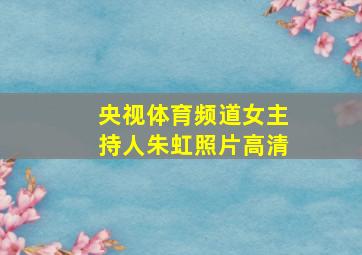 央视体育频道女主持人朱虹照片高清